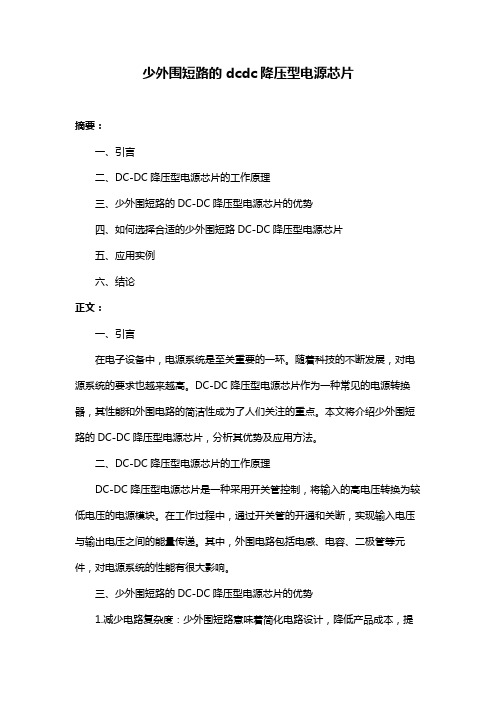 少外围短路的 dcdc 降压型电源芯片

摘要：

一、引言

二、DC-DC 降压型电源芯片的工作原理

三、少外围短路的 DC-DC 降压型电源芯片的优势

四、如何选择合适的少外围短路 DC-DC 降压型电源芯片

五、应用实例

六、结论

正文：

一、引言

在电子设备中，电源系统是至关重要的一环。随着科技的不断发展，对电源系统的要求也越来越高。DC-DC 降压型电源芯片作为一种常见的电源转换器，其性能和外围电路的简洁性成为了人们关注的重点。本文将介绍少外围短路的 DC-DC 降压型电源芯片，分析其优势及应用方法。

二、DC-DC 降压型电源芯片的工作原理

DC-DC 降压型电源芯片是一种采用开关管控制，将输入的高电压转换为较低电压的电源模块。在工作过程中，通过开关管的开通和关断，实现输入电压与输出电压之间的能量传递。其中，外围电路包括电感、电容、二极管等元件，对电源系统的性能有很大影响。

三、少外围短路的 DC-DC 降压型电源芯片的优势

1.减少电路复杂度：少外围短路意味着简化电路设计，降低产品成本，提